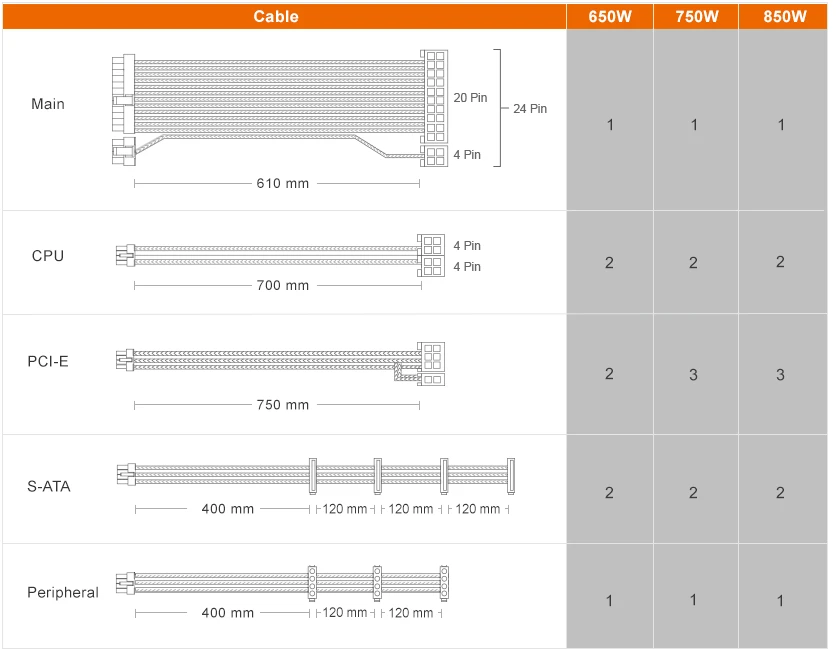 | Cable | 650W | 750W | 850W |
|---|---|---|---|
| Main 20 Pin 4 Pin 24 Pin 610 mm | 1 | 1 | 1 |
| CPU 4 Pin 4 Pin 700 mm | 2 | 2 | 2 |
| PCI-E 750 mm | 2 | 3 | 3 |
| S-ATA 400 mm 120 mm 120 mm 120 mm | 2 | 2 | 2 |
| Peripheral 400 mm 120 mm 120 mm | 1 | 1 | 1 |